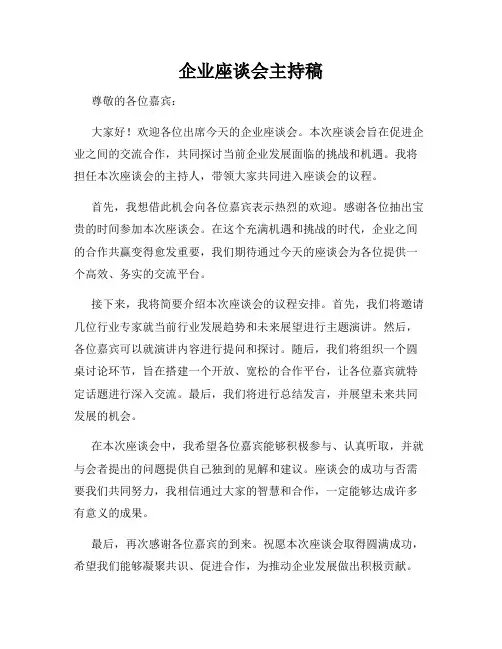 企业座谈会主持稿

尊敬的各位嘉宾：

大家好！欢迎各位出席今天的企业座谈会。本次座谈会旨在促进企业之间的交流合作，共同探讨当前企业发展面临的挑战和机遇。我将担任本次座谈会的主持人，带领大家共同进入座谈会的议程。

首先，我想借此机会向各位嘉宾表示热烈的欢迎。感谢各位抽出宝贵的时间参加本次座谈会。在这个充满机遇和挑战的时代，企业之间的合作共赢变得愈发重要，我们期待通过今天的座谈会为各位提供一个高效、务实的交流平台。

接下来，我将简要介绍本次座谈会的议程安排。首先，我们将邀请几位行业专家就当前行业发展趋势和未来展望进行主题演讲。然后，各位嘉宾可以就演讲内容进行提问和探讨。随后，我们将组织一个圆桌讨论环节，旨在搭建一个开放、宽松的合作平台，让各位嘉宾就特定话题进行深入交流。最后，我们将进行总结发言，并展望未来共同发展的机会。

在本次座谈会中，我希望各位嘉宾能够积极参与、认真听取，并就与会者提出的问题提供自己独到的见解和建议。座谈会的成功与否需要我们共同努力，我相信通过大家的智慧和合作，一定能够达成许多有意义的成果。

最后，再次感谢各位嘉宾的到来。祝愿本次座谈会取得圆满成功，希望我们能够凝聚共识、促进合作，为推动企业发展做出积极贡献。